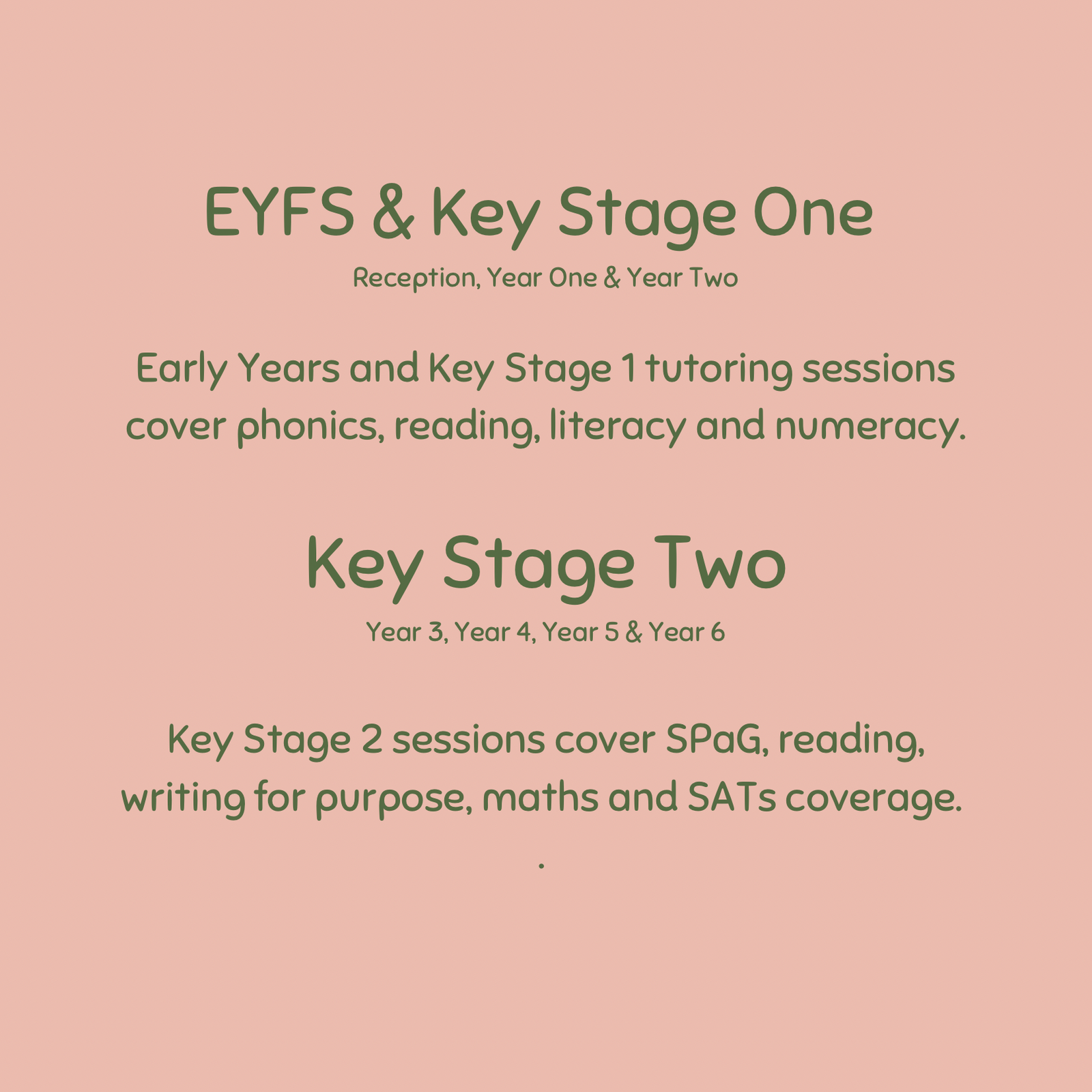 EYFS & Key Stage One

Reception, Year One & Year Two

Early Years and Key Stage 1 tutoring sessions cover phonics, reading, literacy and numeracy.

Key Stage Two

Year 3, Year 4, Year 5 & Year 6

Key Stage 2 sessions cover SPaG, reading, writing for purpose, maths and SATs coverage.

.